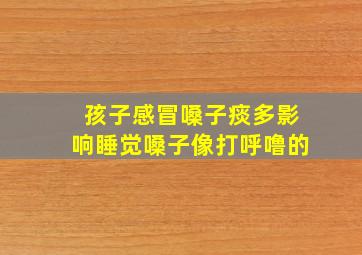 孩子感冒嗓子痰多影响睡觉嗓子像打呼噜的